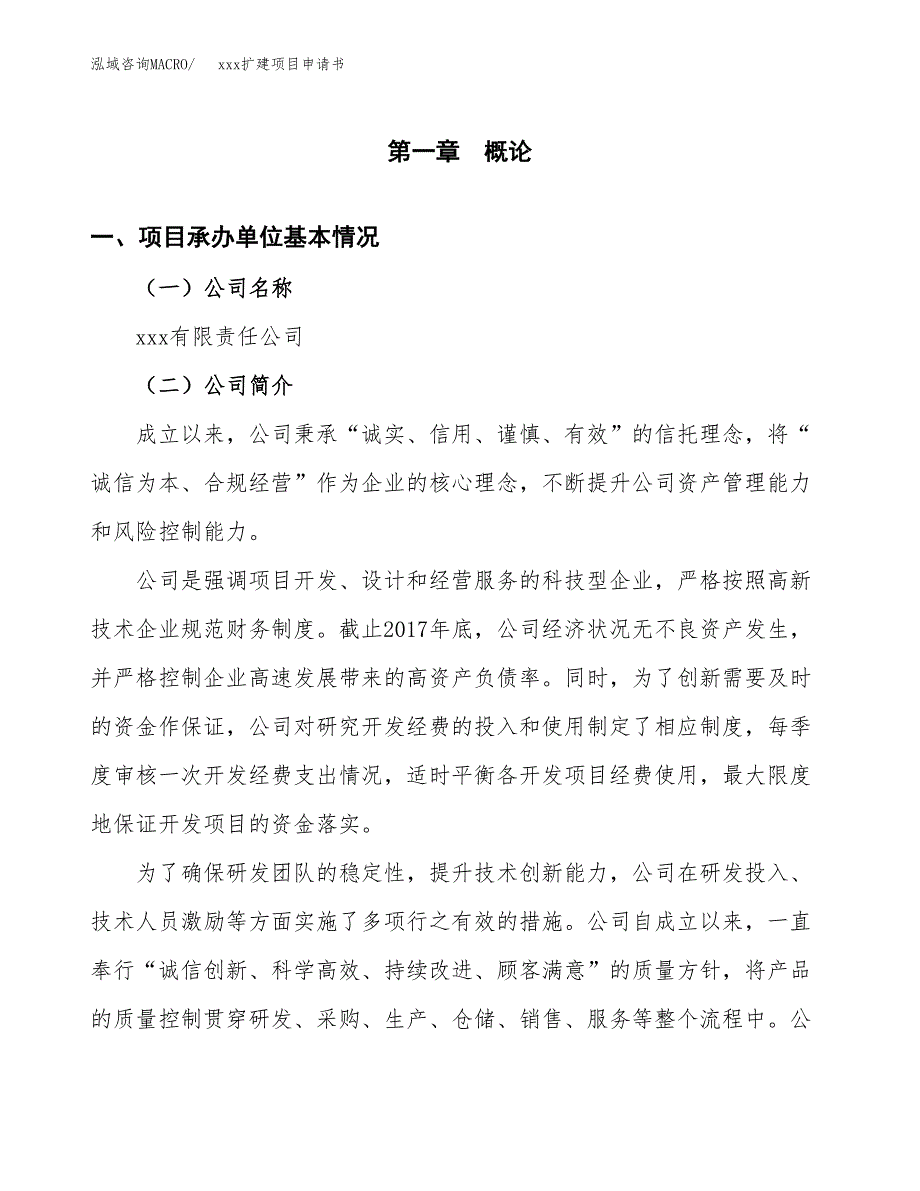 泓域咨询MACRO/　xxx扩建项目申请书

第一章　概论

一、项目承办单位基本情况

（一）公司名称

xxx有限责任公司

（二）公司简介

成立以来，公司秉承“诚实、信用、谨慎、有效”的信托理念，将“诚信为本、合规经营”作为企业的核心理念，不断提升公司资产管理能力和风险控制能力。

公司是强调项目开发、设计和经营服务的科技型企业，严格按照高新技术企业规范财务制度。截止2017年底，公司经济状况无不良资产发生，并严格控制企业高速发展带来的高资产负债率。同时，为了创新需要及时的资金作保证，公司对研究开发经费的投入和使用制定了相应制度，每季度审核一次开发经费支出情况，适时平衡各开发项目经费使用，最大限度地保证开发项目的资金落实。

为了确保研发团队的稳定性，提升技术创新能力，公司在研发投入、技术人员激励等方面实施了多项行之有效的措施。公司自成立以来，一直奉行“诚信创新、科学高效、持续改进、顾客满意”的质量方针，将产品的质量控制贯穿研发、采购、生产、仓储、销售、服务等整个流程中。公